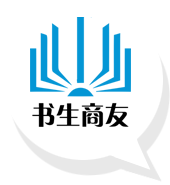 书生商友